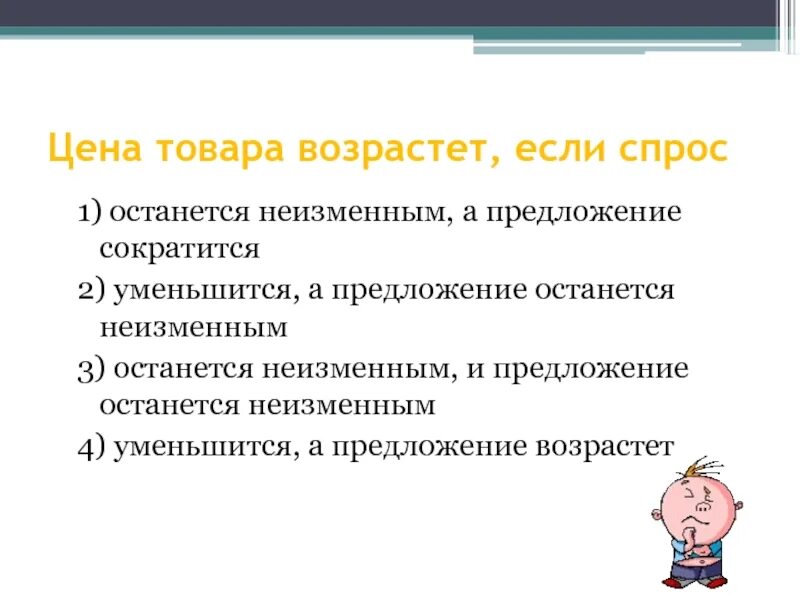 Цена товара возрастет, если спрос

1) останется неизменным, а предложение сократится

2) уменьшится, а предложение останется неизменным

3) останется неизменным, и предложение останется неизменным

4) уменьшится, а предложение возрастет